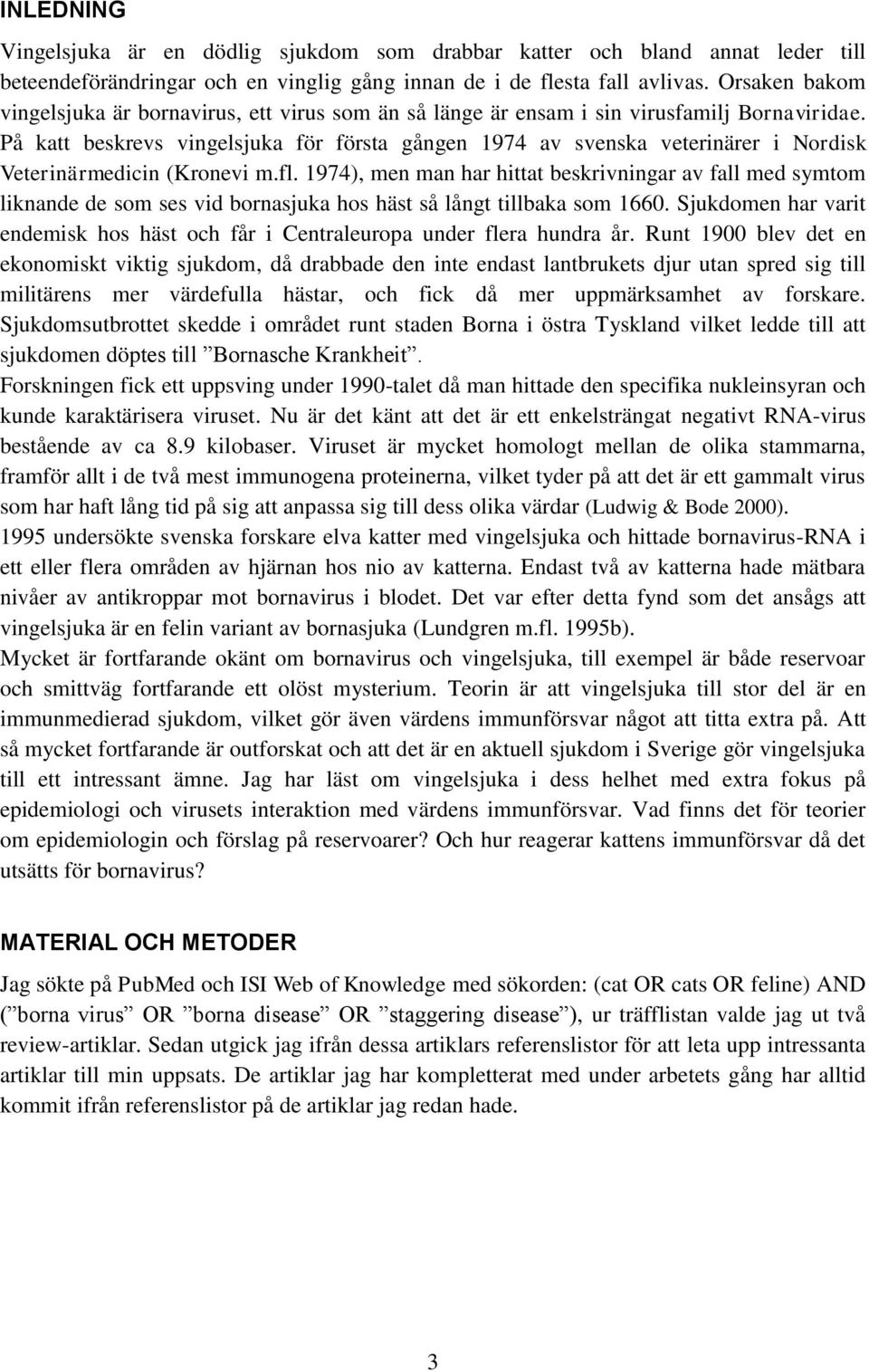 INLEDNING

Vingelsjuka är en dödlig sjukdom som drabbar katter och bland annat leder till beteendeförändringar och en vinglig gång innan de i de flesta fall avlivas. Orsaken bakom vingelsjuka är bornavirus, ett virus som än så länge är ensam i sin virusfamilj Bornaviridae. På katt beskrevs vingelsjuka för första gången 1974 av svenska veterinärer i Nordisk Veterinärmedicin (Kronevi m.fl. 1974), men man har hittat beskrivningar av fall med symtom liknande de som ses vid bornasjuka hos häst så långt tillbaka som 1660. Sjukdomen har varit endemisk hos häst och får i Centraleuropa under flera hundra år. Runt 1900 blev det en ekonomiskt viktig sjukdom, då drabbade den inte endast lantbrukets djur utan spred sig till militärens mer värdefulla hästar, och fick då mer uppmärksamhet av forskare. Sjukdomsutbrottet skedde i området runt staden Borna i östra Tyskland vilket ledde till att sjukdomen döptes till ”Bornasche Krankheit”.
Forskningen fick ett uppsving under 1990-talet då man hittade den specifika nukleinsyran och kunde karaktärisera viruset. Nu är det känt att det är ett enkelsträngat negativt RNA-virus bestående av ca 8.9 kilobaser. Viruset är mycket homologt mellan de olika stammarna, framför allt i de två mest immunogena proteinerna, vilket tyder på att det är ett gammalt virus som har haft lång tid på sig att anpassa sig till dess olika värdar (Ludwig & Bode 2000).
1995 undersökte svenska forskare elva katter med vingelsjuka och hittade bornavirus-RNA i ett eller flera områden av hjärnan hos nio av katterna. Endast två av katterna hade mätbara nivåer av antikroppar mot bornavirus i blodet. Det var efter detta fynd som det ansågs att vingelsjuka är en felin variant av bornasjuka (Lundgren m.fl. 1995b).
Mycket är fortfarande okänt om bornavirus och vingelsjuka, till exempel är både reservoar och smittväg fortfarande ett olöst mysterium. Teorin är att vingelsjuka till stor del är en immunmedierad sjukdom, vilket gör även värdens immunförsvar något att titta extra på. Att så mycket fortfarande är outforskat och att det är en aktuell sjukdom i Sverige gör vingelsjuka till ett intressant ämne. Jag har läst om vingelsjuka i dess helhet med extra fokus på epidemiologi och virusets interaktion med värdens immunförsvar. Vad finns det för teorier om epidemiologin och förslag på reservoarer? Och hur reagerar kattens immunförsvar då det utsätts för bornavirus?

MATERIAL OCH METODER

Jag sökte på PubMed och ISI Web of Knowledge med sökorden: (cat OR cats OR feline) AND (”borna virus” OR ”borna disease” OR ”staggering disease”), ur träfflistan valde jag ut två review-artiklar. Sedan utgick jag ifrån dessa artiklars referenslistor för att leta upp intressanta artiklar till min uppsats. De artiklar jag har kompletterat med under arbetets gång har alltid kommit ifrån referenslistor på de artiklar jag redan hade.

3